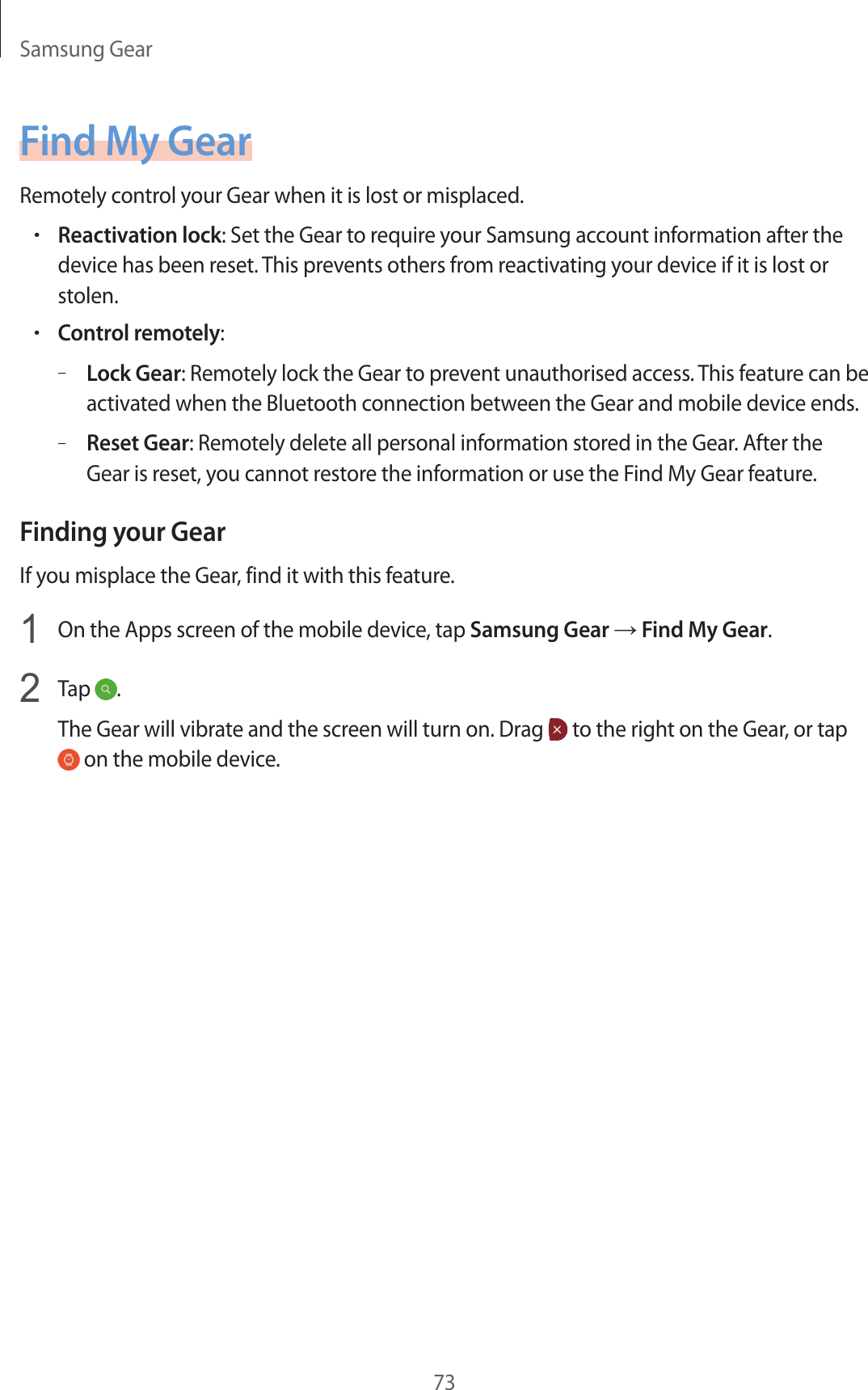 Samsung Gear

Find My Gear

Remotely control your Gear when it is lost or misplaced.

• Reactivation lock: Set the Gear to require your Samsung account information after the device has been reset. This prevents others from reactivating your device if it is lost or stolen.

• Control remotely:

– Lock Gear: Remotely lock the Gear to prevent unauthorised access. This feature can be activated when the Bluetooth connection between the Gear and mobile device ends.

– Reset Gear: Remotely delete all personal information stored in the Gear. After the Gear is reset, you cannot restore the information or use the Find My Gear feature.

Finding your Gear

If you misplace the Gear, find it with this feature.

1 On the Apps screen of the mobile device, tap Samsung Gear → Find My Gear.

2 Tap .

The Gear will vibrate and the screen will turn on. Drag to the right on the Gear, or tap on the mobile device.

73